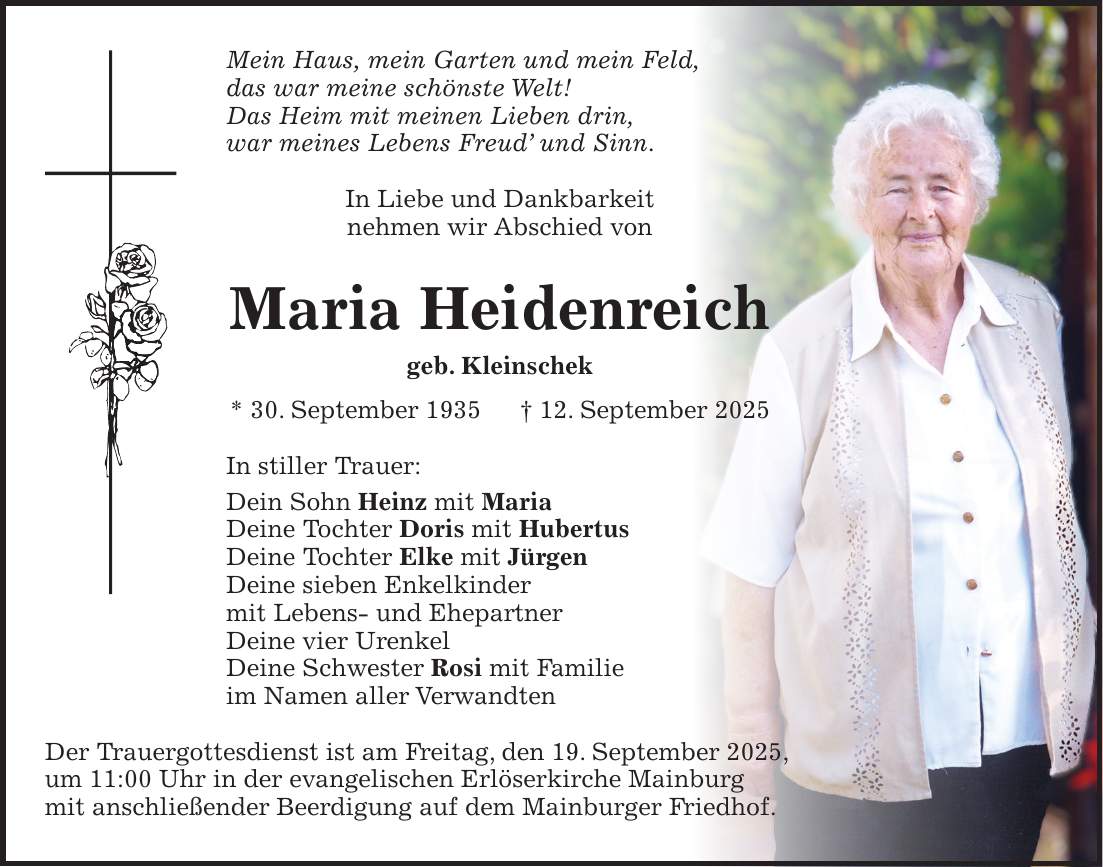 Mein Haus, mein Garten und mein Feld,
das war meine schönste Welt!
Das Heim mit meinen Lieben drin,
war meines Lebens Freud' und Sinn.

In Liebe und Dankbarkeit
nehmen wir Abschied von

Maria Heidenreich

geb. Kleinschek

* 30. September 1935 † 12. September 2025

In stiller Trauer:

Dein Sohn Heinz mit Maria
Deine Tochter Doris mit Hubertus
Deine Tochter Elke mit Jürgen
Deine sieben Enkelkinder
mit Lebens- und Ehepartner
Deine vier Urenkel
Deine Schwester Rosi mit Familie
im Namen aller Verwandten

Der Trauergottesdienst ist am Freitag, den 19. September 2025, um 11:00 Uhr in der evangelischen Erlöserkirche Mainburg mit anschließender Beerdigung auf dem Mainburger Friedhof.